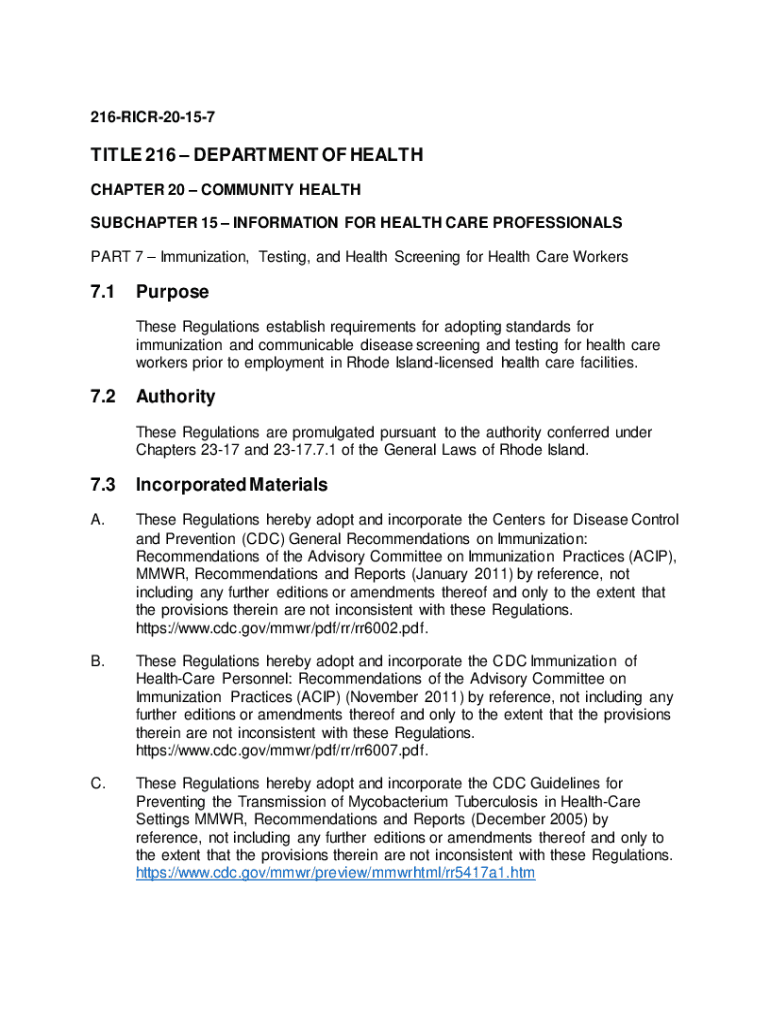 216-RICR-20-15-7

TITLE 216 – DEPARTMENT OF HEALTH

CHAPTER 20 – COMMUNITY HEALTH

SUBCHAPTER 15 – INFORMATION FOR HEALTH CARE PROFESSIONALS

PART 7 – Immunization, Testing, and Health Screening for Health Care Workers

7.1 Purpose

These Regulations establish requirements for adopting standards for immunization and communicable disease screening and testing for health care workers prior to employment in Rhode Island-licensed health care facilities.

7.2 Authority

These Regulations are promulgated pursuant to the authority conferred under Chapters 23-17 and 23-17.7.1 of the General Laws of Rhode Island.

7.3 Incorporated Materials

A. These Regulations hereby adopt and incorporate the Centers for Disease Control and Prevention (CDC) General Recommendations on Immunization: Recommendations of the Advisory Committee on Immunization Practices (ACIP), MMWR, Recommendations and Reports (January 2011) by reference, not including any further editions or amendments thereof and only to the extent that the provisions therein are not inconsistent with these Regulations. https://www.cdc.gov/mmwr/pdf/rr/rr6002.pdf.

B. These Regulations hereby adopt and incorporate the CDC Immunization of Health-Care Personnel: Recommendations of the Advisory Committee on Immunization Practices (ACIP) (November 2011) by reference, not including any further editions or amendments thereof and only to the extent that the provisions therein are not inconsistent with these Regulations. https://www.cdc.gov/mmwr/pdf/rr/rr6007.pdf.

C. These Regulations hereby adopt and incorporate the CDC Guidelines for Preventing the Transmission of Mycobacterium Tuberculosis in Health-Care Settings MMWR, Recommendations and Reports (December 2005) by reference, not including any further editions or amendments thereof and only to the extent that the provisions therein are not inconsistent with these Regulations. https://www.cdc.gov/mmwr/preview/mmwrhtml/rr5417a1.htm